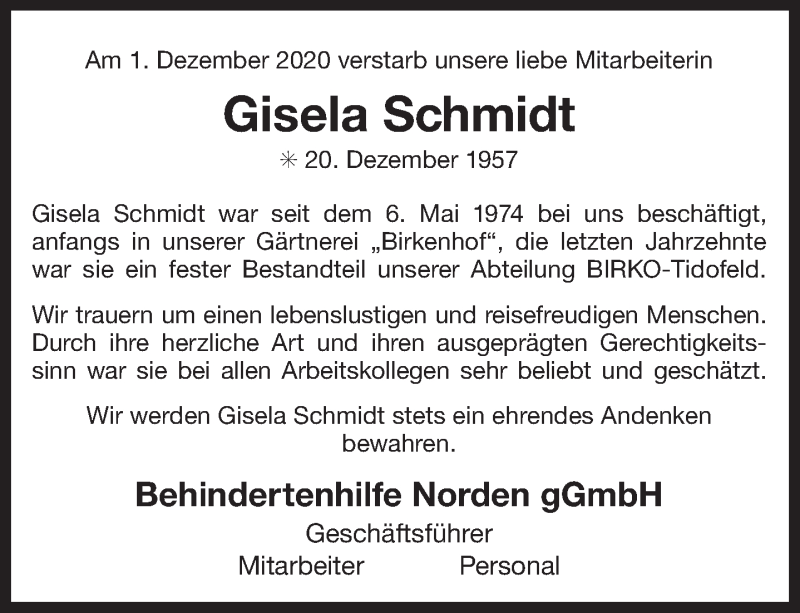 Am 1. Dezember 2020 verstarb unsere liebe Mitarbeiterin

Gisela Schmidt

✳ 20. Dezember 1957

Gisela Schmidt war seit dem 6. Mai 1974 bei uns beschäftigt, anfangs in unserer Gärtnerei „Birkenhof“, die letzten Jahrzehnte war sie ein fester Bestandteil unserer Abteilung BIRKO-Tidofeld.

Wir trauern um einen lebenslustigen und reisefreudigen Menschen. Durch ihre herzliche Art und ihren ausgeprägten Gerechtigkeitssinn war sie bei allen Arbeitskollegen sehr beliebt und geschätzt.

Wir werden Gisela Schmidt stets ein ehrendes Andenken bewahren.

Behindertenhilfe Norden gGmbH

Geschäftsführer

Mitarbeiter Personal